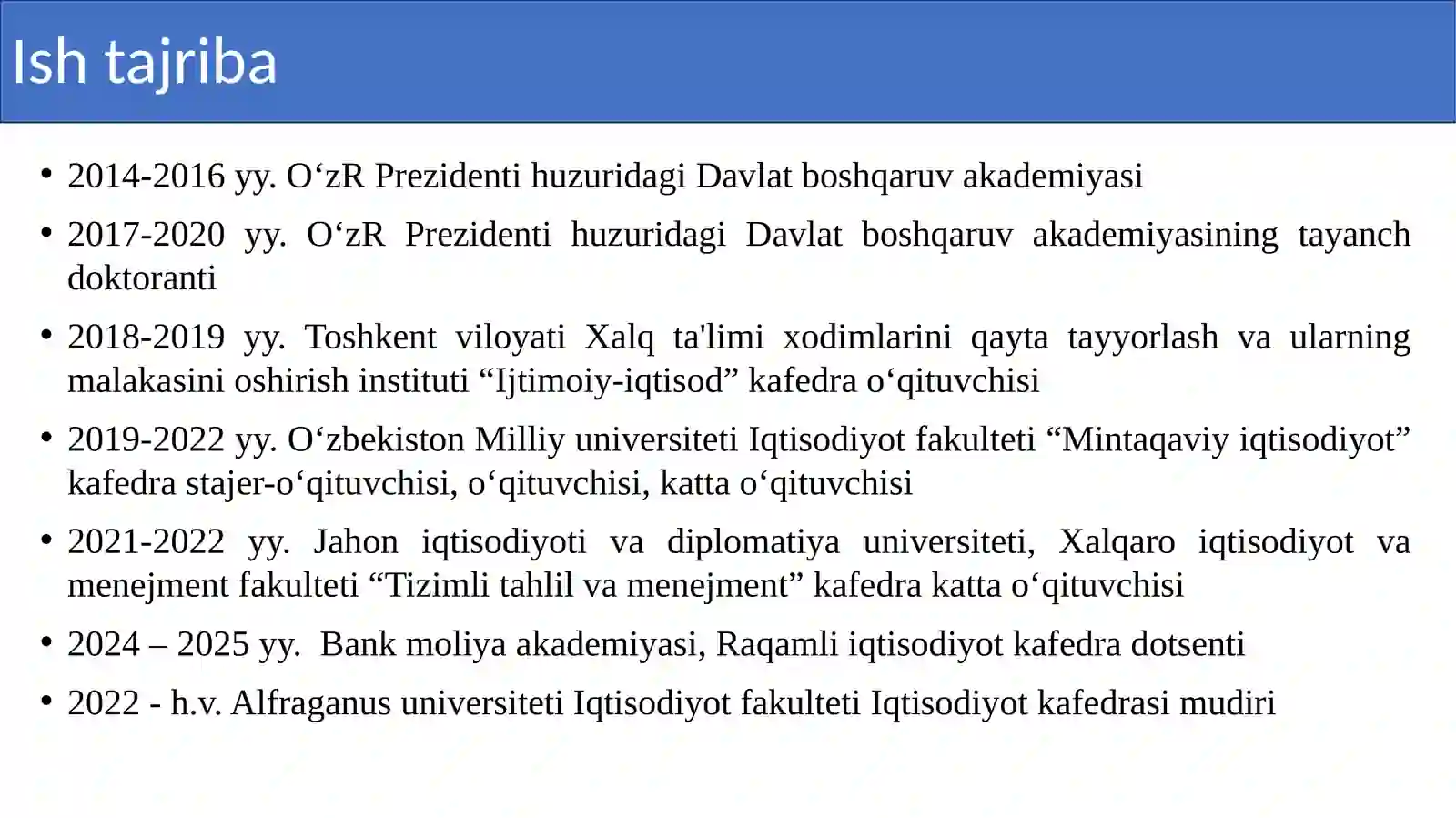 Ish tajriba

• 2014-2016 yy. O‘zR Prezidenti huzuridagi Davlat boshqaruv akademiyasi

• 2017-2020 yy. O‘zR Prezidenti huzuridagi Davlat boshqaruv akademiyasining tayanch doktoranti

• 2018-2019 yy. Toshkent viloyati Xalq ta'limi xodimlarini qayta tayyorlash va ularning malakasini oshirish instituti “Ijtimoiy-iqtisod” kafedra o‘qituvchisi

• 2019-2022 yy. O‘zbekiston Milliy universiteti Iqtisodiyot fakulteti “Mintaqaviy iqtisodiyot” kafedra stajer-o‘qituvchisi, o‘qituvchisi, katta o‘qituvchisi

• 2021-2022 yy. Jahon iqtisodiyoti va diplomatiya universiteti, Xalqaro iqtisodiyot va menejment fakulteti “Tizimli tahlil va menejment” kafedra katta o‘qituvchisi

• 2024 – 2025 yy. Bank moliya akademiyasi, Raqamli iqtisodiyot kafedra dotsenti

• 2022 - h.v. Alfraganus universiteti Iqtisodiyot fakulteti Iqtisodiyot kafedrasi mudiri